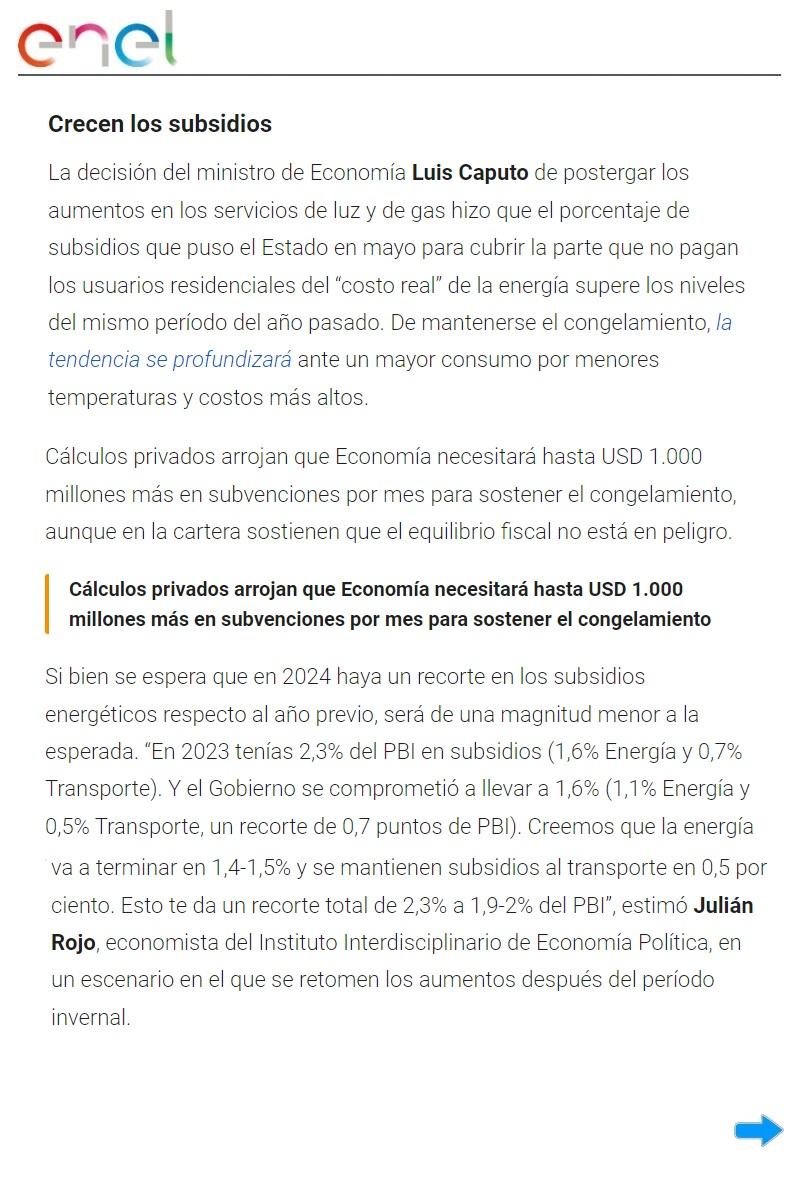 enel

Crecen los subsidios

La decisión del ministro de Economía Luis Caputo de postergar los aumentos en los servicios de luz y de gas hizo que el porcentaje de subsidios que puso el Estado en mayo para cubrir la parte que no pagan los usuarios residenciales del "costo real" de la energía supere los niveles del mismo período del año pasado. De mantenerse el congelamiento, la tendencia se profundizará ante un mayor consumo por menores temperaturas y costos más altos.

Cálculos privados arrojan que Economía necesitará hasta USD 1.000 millones más en subvenciones por mes para sostener el congelamiento, aunque en la cartera sostienen que el equilibrio fiscal no está en peligro.

Cálculos privados arrojan que Economía necesitará hasta USD 1.000 millones más en subvenciones por mes para sostener el congelamiento

Si bien se espera que en 2024 haya un recorte en los subsidios energéticos respecto al año previo, será de una magnitud menor a la esperada. "En 2023 tenías 2,3% del PBI en subsidios (1,6% Energía y 0,7% Transporte). Y el Gobierno se comprometió a llevar a 1,6% (1,1% Energía y 0,5% Transporte, un recorte de 0,7 puntos de PBI). Creemos que la energía va a terminar en 1,4-1,5% y se mantienen subsidios al transporte en 0,5 por ciento. Esto te da un recorte total de 2,3% a 1,9-2% del PBI", estimó Julián Rojo, economista del Instituto Interdisciplinario de Economía Política, en un escenario en el que se retomen los aumentos después del período invernal.